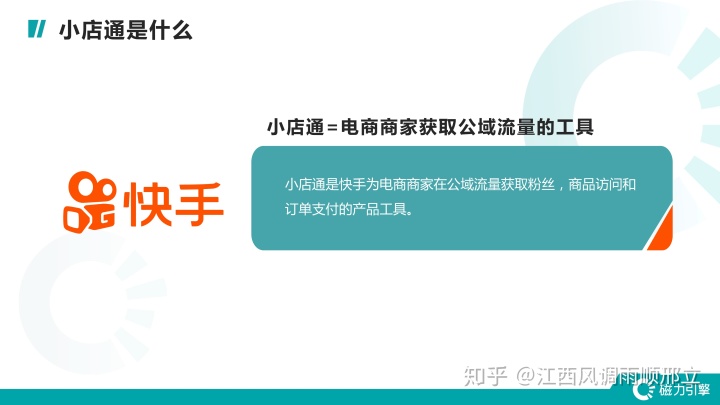 小店通是什么

小店通＝电商商家获取公域流量的工具

快手

小店通是快手为电商商家在公域流量获取粉丝，商品访问和订单支付的产品工具。

知乎 @江西风调雨顺邢立

磁力引擎